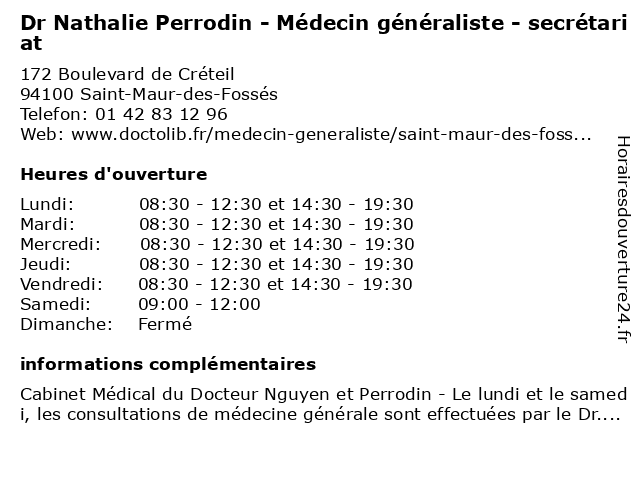 Dr Nathalie Perrodin - Médecin généraliste - secrétariat

172 Boulevard de Créteil
94100 Saint-Maur-des-Fossés
Telefon: 01 42 83 12 96
Web: www.doctolib.fr/medecin-generaliste/saint-maur-des-foss...

Heures d'ouverture

| | |
|---|---|
| Lundi: | 08:30 - 12:30 et 14:30 - 19:30 |
| Mardi: | 08:30 - 12:30 et 14:30 - 19:30 |
| Mercredi: | 08:30 - 12:30 et 14:30 - 19:30 |
| Jeudi: | 08:30 - 12:30 et 14:30 - 19:30 |
| Vendredi: | 08:30 - 12:30 et 14:30 - 19:30 |
| Samedi: | 09:00 - 12:00 |
| Dimanche: | Fermé |

informations complémentaires

Cabinet Médical du Docteur Nguyen et Perrodin - Le lundi et le samedi, les consultations de médecine générale sont effectuées par le Dr....

Horairesdouverture24.fr